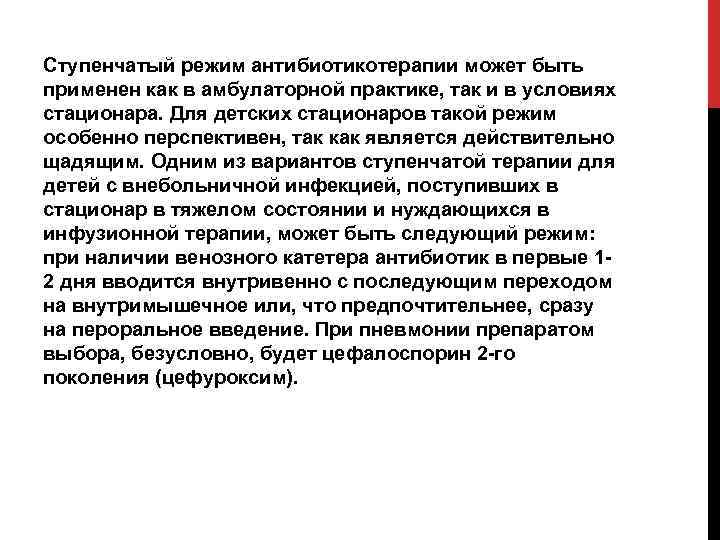 Ступенчатый режим антибиотикотерапии может быть применен как в амбулаторной практике, так и в условиях стационара. Для детских стационаров такой режим особенно перспективен, так как является действительно щадящим. Одним из вариантов ступенчатой терапии для детей с внебольничной инфекцией, поступивших в стационар в тяжелом состоянии и нуждающихся в инфузионной терапии, может быть следующий режим: при наличии венозного катетера антибиотик в первые 1-2 дня вводится внутривенно с последующим переходом на внутримышечное или, что предпочтительнее, сразу на пероральное введение. При пневмонии препаратом выбора, безусловно, будет цефалоспорин 2-го поколения (цефуроксим).